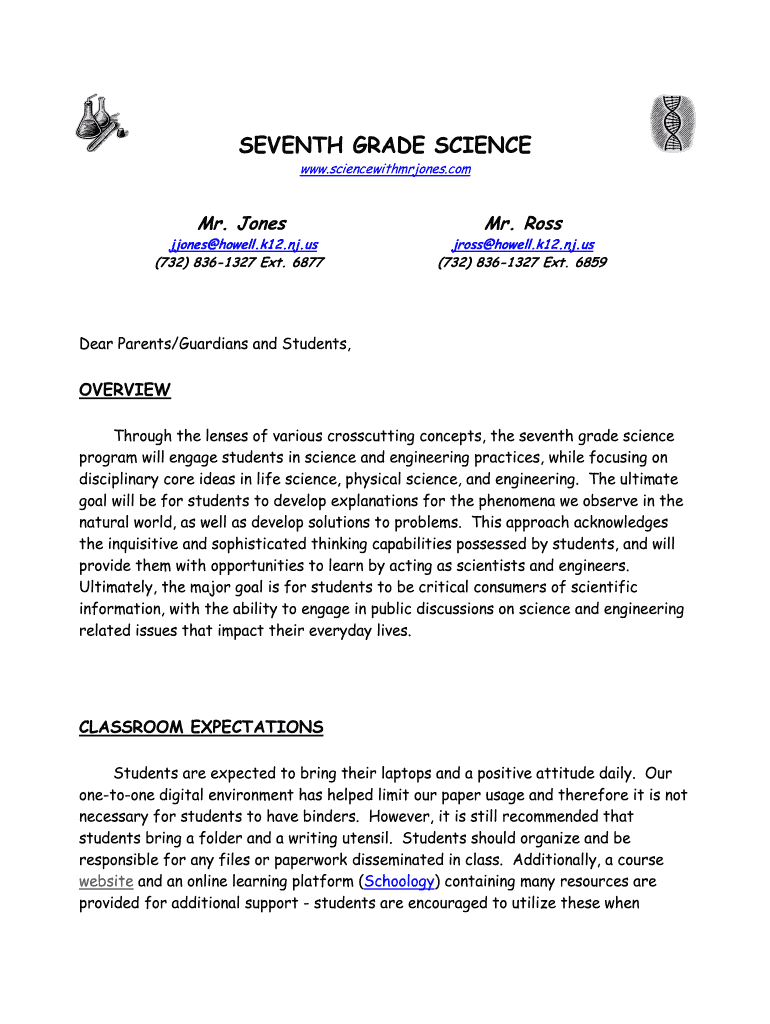 SEVENTH GRADE SCIENCE
www.sciencewithmrjones.com

Mr. Jones
jjones@howell.k12.nj.us
(732) 836-1327 Ext. 6877

Mr. Ross
jross@howell.k12.nj.us
(732) 836-1327 Ext. 6859

Dear Parents/Guardians and Students,

OVERVIEW

Through the lenses of various crosscutting concepts, the seventh grade science program will engage students in science and engineering practices, while focusing on disciplinary core ideas in life science, physical science, and engineering. The ultimate goal will be for students to develop explanations for the phenomena we observe in the natural world, as well as develop solutions to problems. This approach acknowledges the inquisitive and sophisticated thinking capabilities possessed by students, and will provide them with opportunities to learn by acting as scientists and engineers. Ultimately, the major goal is for students to be critical consumers of scientific information, with the ability to engage in public discussions on science and engineering related issues that impact their everyday lives.

CLASSROOM EXPECTATIONS

Students are expected to bring their laptops and a positive attitude daily. Our one-to-one digital environment has helped limit our paper usage and therefore it is not necessary for students to have binders. However, it is still recommended that students bring a folder and a writing utensil. Students should organize and be responsible for any files or paperwork disseminated in class. Additionally, a course website and an online learning platform (Schoology) containing many resources are provided for additional support - students are encouraged to utilize these when